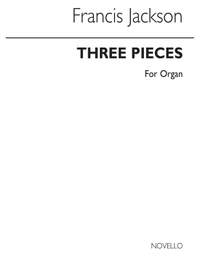 Francis Jackson

THREE PIECES

For Organ

NOVELLO